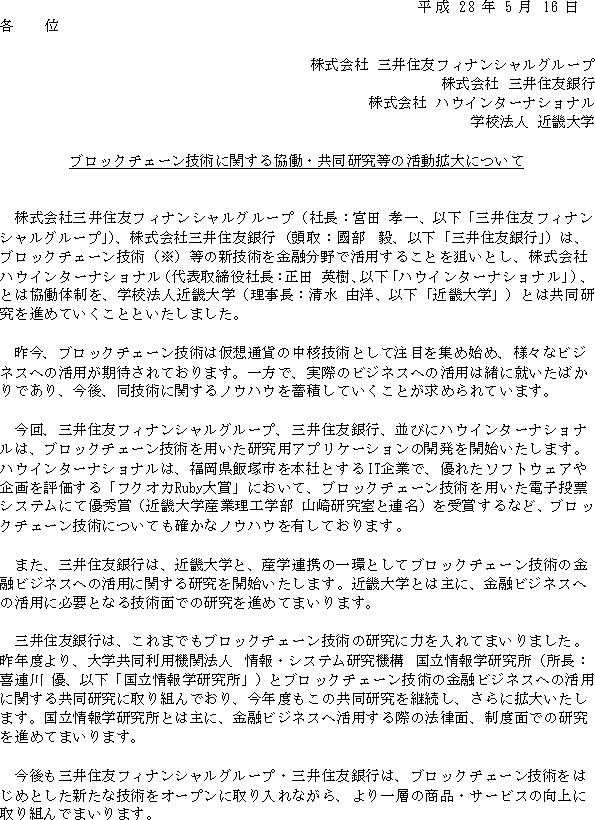 平成 28 年 5 月 16 日

各　位

株式会社 三井住友フィナンシャルグループ
株式会社 三井住友銀行
株式会社 ハウインターナショナル
学校法人 近畿大学

ブロックチェーン技術に関する協働・共同研究等の活動拡大について

株式会社三井住友フィナンシャルグループ（社長：宮田 孝一、以下「三井住友フィナンシャルグループ」）、株式会社三井住友銀行（頭取：國部 毅、以下「三井住友銀行」）は、ブロックチェーン技術（※）等の新技術を金融分野で活用することを狙いとし、株式会社ハウインターナショナル（代表取締役社長：正田 英樹、以下「ハウインターナショナル」）、とは協働体制を、学校法人近畿大学（理事長：清水 由洋、以下「近畿大学」）とは共同研究を進めていくことといたしました。

昨今、ブロックチェーン技術は仮想通貨の中核技術として注目を集め始め、様々なビジネスへの活用が期待されております。一方で、実際のビジネスへの活用は緒に就いたばかりであり、今後、同技術に関するノウハウを蓄積していくことが求められています。

今回、三井住友フィナンシャルグループ、三井住友銀行、並びにハウインターナショナルは、ブロックチェーン技術を用いた研究用アプリケーションの開発を開始いたします。ハウインターナショナルは、福岡県飯塚市を本社とするIT企業で、優れたソフトウェアや企画を評価する「フクオカRuby大賞」において、ブロックチェーン技術を用いた電子投票システムにて優秀賞（近畿大学産業理工学部 山崎研究室と連名）を受賞するなど、ブロックチェーン技術についても確かなノウハウを有しております。

また、三井住友銀行は、近畿大学と、産学連携の一環としてブロックチェーン技術の金融ビジネスへの活用に関する研究を開始いたします。近畿大学とは主に、金融ビジネスへの活用に必要となる技術面での研究を進めてまいります。

三井住友銀行は、これまでもブロックチェーン技術の研究に力を入れてまいりました。昨年度より、大学共同利用機関法人 情報・システム研究機構 国立情報学研究所（所長：喜連川 優、以下「国立情報学研究所」）とブロックチェーン技術の金融ビジネスへの活用に関する共同研究に取り組んでおり、今年度もこの共同研究を継続し、さらに拡大いたします。国立情報学研究所とは主に、金融ビジネスへ活用する際の法律面、制度面での研究を進めてまいります。

今後も三井住友フィナンシャルグループ・三井住友銀行は、ブロックチェーン技術をはじめとした新たな技術をオープンに取り入れながら、より一層の商品・サービスの向上に取り組んでまいります。